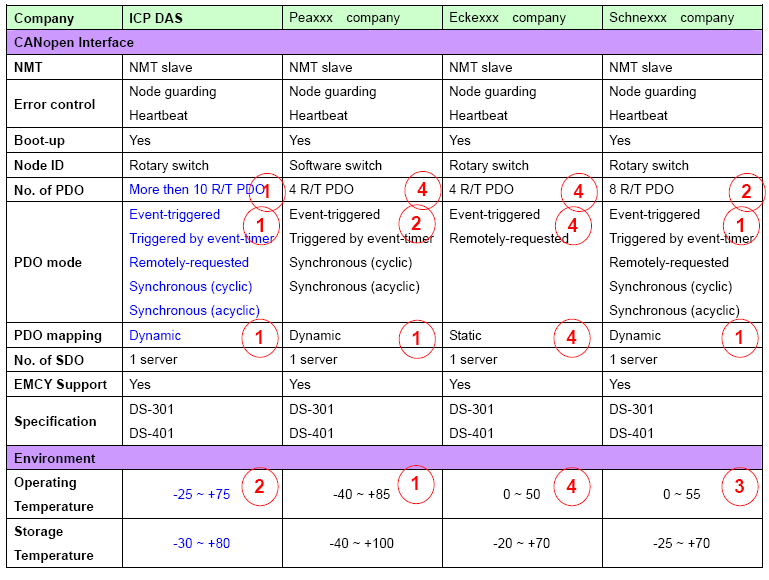 | Company | ICP DAS | Peaxxx company | Eckexxx company | Schnexxx company |
|---|---|---|---|---|
| CANopen Interface | | | | |
| NMT | NMT slave | NMT slave | NMT slave | NMT slave |
| Error control | Node guarding Heartbeat | Node guarding Heartbeat | Node guarding Heartbeat | Node guarding Heartbeat |
| Boot-up | Yes | Yes | Yes | Yes |
| Node ID | Rotary switch | Software switch | Rotary switch | Rotary switch |
| No. of PDO | More then 10 R/T PDO 1 | 4 R/T PDO 4 | 4 R/T PDO 4 | 8 R/T PDO 2 |
| PDO mode | Event-triggered 1 Triggered by event-timer Remotely-requested Synchronous (cyclic) Synchronous (acyclic) | Event-triggered 2 Triggered by event-timer Synchronous (cyclic) Synchronous (acyclic) | Event-triggered 4 Remotely-requested | Event-triggered 1 Triggered by event-timer Remotely-requested Synchronous (cyclic) Synchronous (acyclic) |
| PDO mapping | Dynamic 1 | Dynamic 1 | Static 4 | Dynamic 1 |
| No. of SDO | 1 server | 1 server | 1 server | 1 server |
| EMCY Support | Yes | Yes | Yes | Yes |
| Specification | DS-301 DS-401 | DS-301 DS-401 | DS-301 DS-401 | DS-301 DS-401 |
| Environment | | | | |
| Operating Temperature | -25 ~ +75 2 | -40 ~ +85 1 | 0 ~ 50 4 | 0 ~ 55 3 |
| Storage Temperature | -30 ~ +80 | -40 ~ +100 | -20 ~ +70 | -25 ~ +70 |